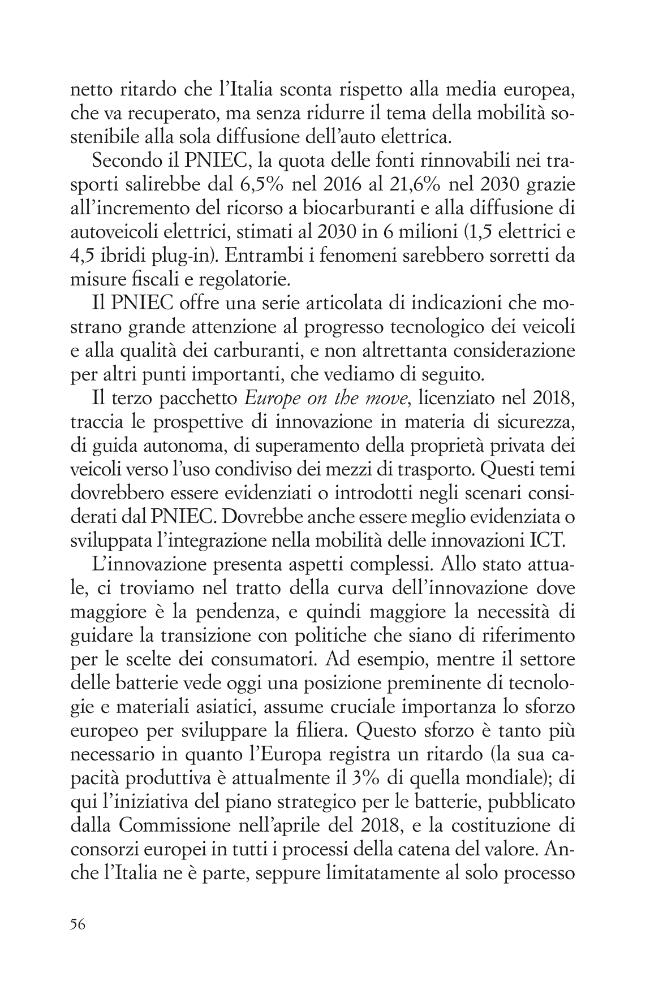 netto ritardo che l'Italia sconta rispetto alla media europea, che va recuperato, ma senza ridurre il tema della mobilità sostenibile alla sola diffusione dell'auto elettrica.

Secondo il PNIEC, la quota delle fonti rinnovabili nei trasporti salirebbe dal 6,5% nel 2016 al 21,6% nel 2030 grazie all'incremento del ricorso a biocarburanti e alla diffusione di autoveicoli elettrici, stimati al 2030 in 6 milioni (1,5 elettrici e 4,5 ibridi plug-in). Entrambi i fenomeni sarebbero sorretti da misure fiscali e regolatorie.

Il PNIEC offre una serie articolata di indicazioni che mostrano grande attenzione al progresso tecnologico dei veicoli e alla qualità dei carburanti, e non altrettanta considerazione per altri punti importanti, che vediamo di seguito.

Il terzo pacchetto Europe on the move, licenziato nel 2018, traccia le prospettive di innovazione in materia di sicurezza, di guida autonoma, di superamento della proprietà privata dei veicoli verso l'uso condiviso dei mezzi di trasporto. Questi temi dovrebbero essere evidenziati o introdotti negli scenari considerati dal PNIEC. Dovrebbe anche essere meglio evidenziata o sviluppata l'integrazione nella mobilità delle innovazioni ICT.

L'innovazione presenta aspetti complessi. Allo stato attuale, ci troviamo nel tratto della curva dell'innovazione dove maggiore è la pendenza, e quindi maggiore la necessità di guidare la transizione con politiche che siano di riferimento per le scelte dei consumatori. Ad esempio, mentre il settore delle batterie vede oggi una posizione preminente di tecnologie e materiali asiatici, assume cruciale importanza lo sforzo europeo per sviluppare la filiera. Questo sforzo è tanto più necessario in quanto l'Europa registra un ritardo (la sua capacità produttiva è attualmente il 3% di quella mondiale); di qui l'iniziativa del piano strategico per le batterie, pubblicato dalla Commissione nell'aprile del 2018, e la costituzione di consorzi europei in tutti i processi della catena del valore. Anche l'Italia ne è parte, seppure limitatamente al solo processo

56